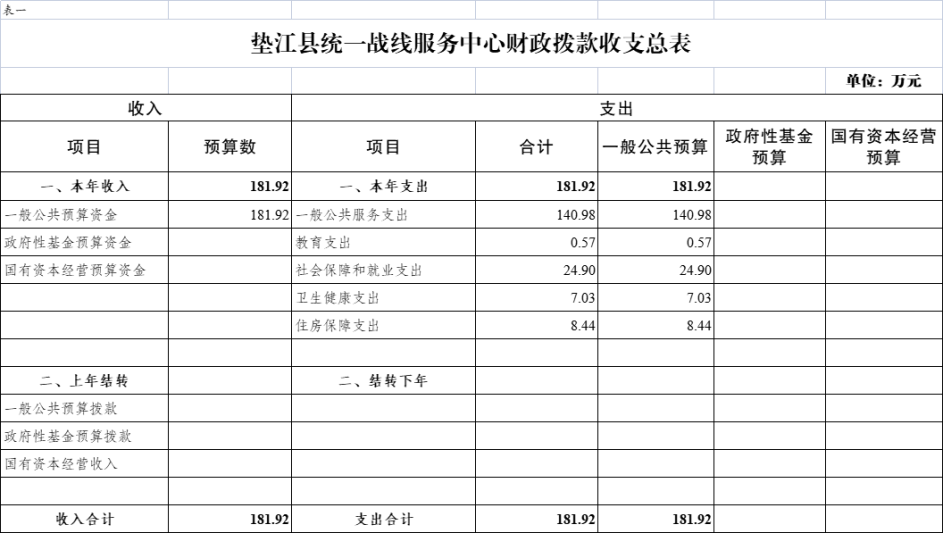 表一

垫江县统一战线服务中心财政拨款收支总表

单位：万元

| 收入 | | 支出 | | | | |
|---|---|---|---|---|---|---|
| 项目 | 预算数 | 项目 | 合计 | 一般公共预算 | 政府性基金预算 | 国有资本经营预算 |
| 一、本年收入 | 181.92 | 一、本年支出 | 181.92 | 181.92 | | |
| 一般公共预算资金 | 181.92 | 一般公共服务支出 | 140.98 | 140.98 | | |
| 政府性基金预算资金 | | 教育支出 | 0.57 | 0.57 | | |
| 国有资本经营预算资金 | | 社会保障和就业支出 | 24.90 | 24.90 | | |
| | | 卫生健康支出 | 7.03 | 7.03 | | |
| | | 住房保障支出 | 8.44 | 8.44 | | |
| | | | | | | |
| 二、上年结转 | | 二、结转下年 | | | | |
| 一般公共预算拨款 | | | | | | |
| 政府性基金预算拨款 | | | | | | |
| 国有资本经营收入 | | | | | | |
| | | | | | | |
| 收入合计 | 181.92 | 支出合计 | 181.92 | 181.92 | | |